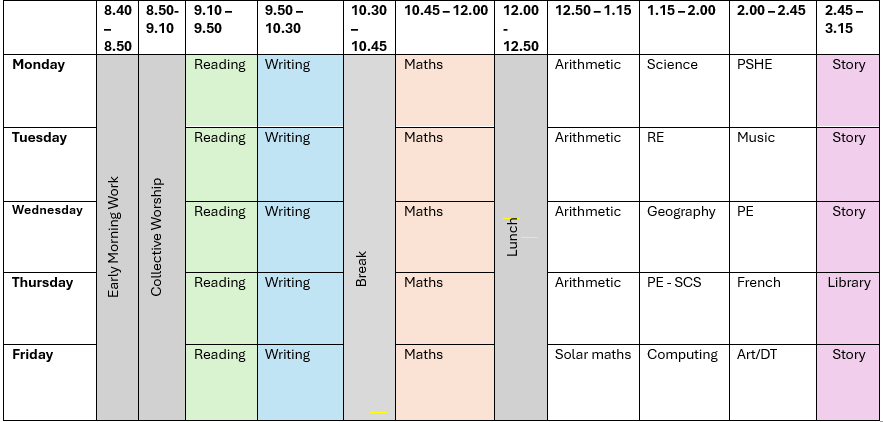 |  | 8.40 – 8.50 | 8.50-9.10 | 9.10 – 9.50 | 9.50 – 10.30 | 10.30 – 10.45 | 10.45 – 12.00 | 12.00 - 12.50 | 12.50 – 1.15 | 1.15 – 2.00 | 2.00 – 2.45 | 2.45 – 3.15 |
|---|---|---|---|---|---|---|---|---|---|---|---|
| Monday | Early Morning Work | Collective Worship | Reading | Writing | Break | Maths | Lunch | Arithmetic | Science | PSHE | Story |
| Tuesday |  |  | Reading | Writing |  | Maths |  | Arithmetic | RE | Music | Story |
| Wednesday |  |  | Reading | Writing |  | Maths |  | Arithmetic | Geography | PE | Story |
| Thursday |  |  | Reading | Writing |  | Maths |  | Arithmetic | PE - SCS | French | Library |
| Friday |  |  | Reading | Writing |  | Maths |  | Solar maths | Computing | Art/DT | Story |